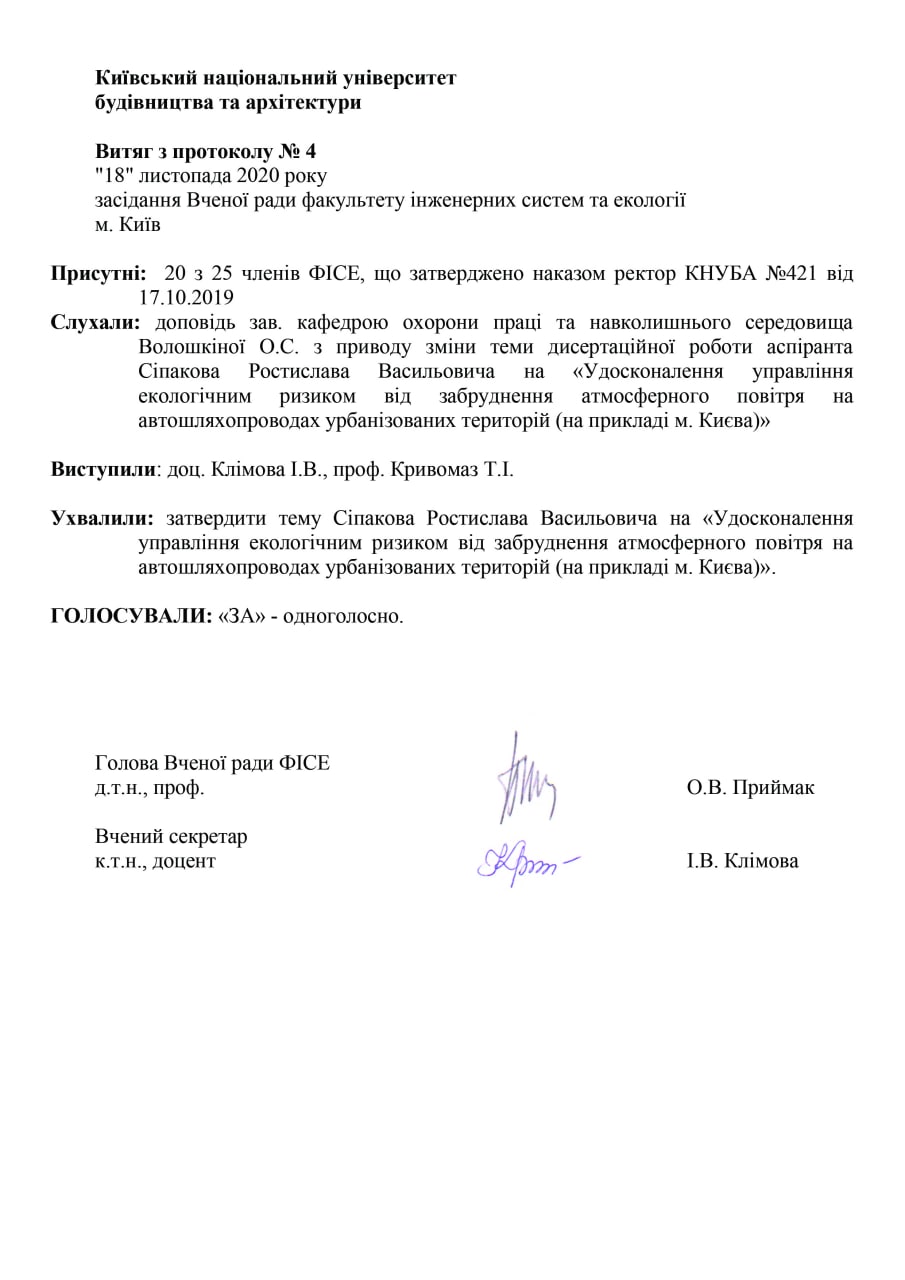 Київський національний університет
будівництва та архітектури

Витяг з протоколу № 4
"18" листопада 2020 року
засідання Вченої ради факультету інженерних систем та екології
м. Київ

Присутні: 20 з 25 членів ФІСЕ, що затверджено наказом ректор КНУБА №421 від 17.10.2019
Слухали: доповідь зав. кафедрою охорони праці та навколишнього середовища Волошкіної О.С. з приводу зміни теми дисертаційної роботи аспіранта Сіпакова Ростислава Васильовича на «Удосконалення управління екологічним ризиком від забруднення атмосферного повітря на автошляхопроводах урбанізованих територій (на прикладі м. Києва)»

Виступили: доц. Клімова І.В., проф. Кривомаз Т.І.

Ухвалили: затвердити тему Сіпакова Ростислава Васильовича на «Удосконалення управління екологічним ризиком від забруднення атмосферного повітря на автошляхопроводах урбанізованих територій (на прикладі м. Києва)».

ГОЛОСУВАЛИ: «ЗА» - одноголосно.

Голова Вченої ради ФІСЕ
д.т.н., проф.
О.В. Приймак

Вчений секретар
к.т.н., доцент
І.В. Клімова